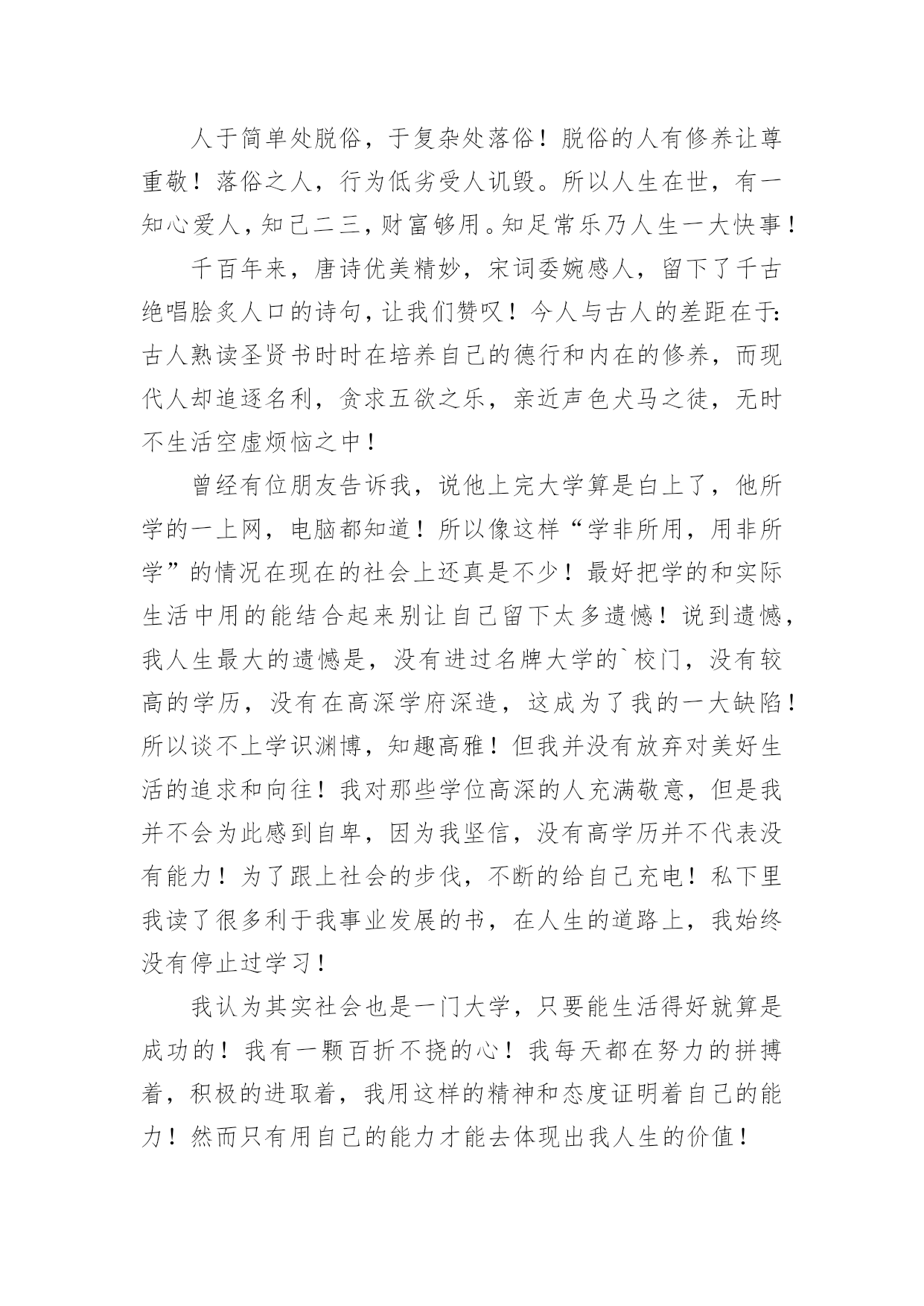 人于简单处脱俗，于复杂处落俗！脱俗的人有修养让尊重敬！落俗之人，行为低劣受人讥毁。所以人生在世，有一知心爱人，知己二三，财富够用。知足常乐乃人生一大快事！

千百年来，唐诗优美精妙，宋词委婉感人，留下了千古绝唱脍炙人口的诗句，让我们赞叹！今人与古人的差距在于：古人熟读圣贤书时时在培养自己的德行和内在的修养，而现代人却追逐名利，贪求五欲之乐，亲近声色犬马之徒，无时不生活空虚烦恼之中！

曾经有位朋友告诉我，说他上完大学算是白上了，他所学的一上网，电脑都知道！所以像这样“学非所用，用非所学”的情况在现在的社会上还真是不少！最好把学的和实际生活中用的能结合起来别让自己留下太多遗憾！说到遗憾，我人生最大的遗憾是，没有进过名牌大学的`校门，没有较高的学历，没有在高深学府深造，这成为了我的一大缺陷！所以谈不上学识渊博，知趣高雅！但我并没有放弃对美好生活的追求和向往！我对那些学位高深的人充满敬意，但是我并不会为此感到自卑，因为我坚信，没有高学历并不代表没有能力！为了跟上社会的步伐，不断的给自己充电！私下里我读了很多利于我事业发展的书，在人生的道路上，我始终没有停止过学习！

我认为其实社会也是一门大学，只要能生活得好就算是成功的！我有一颗百折不挠的心！我每天都在努力的拼搏着，积极的进取着，我用这样的精神和态度证明着自己的能力！然而只有用自己的能力才能去体现出我人生的价值！